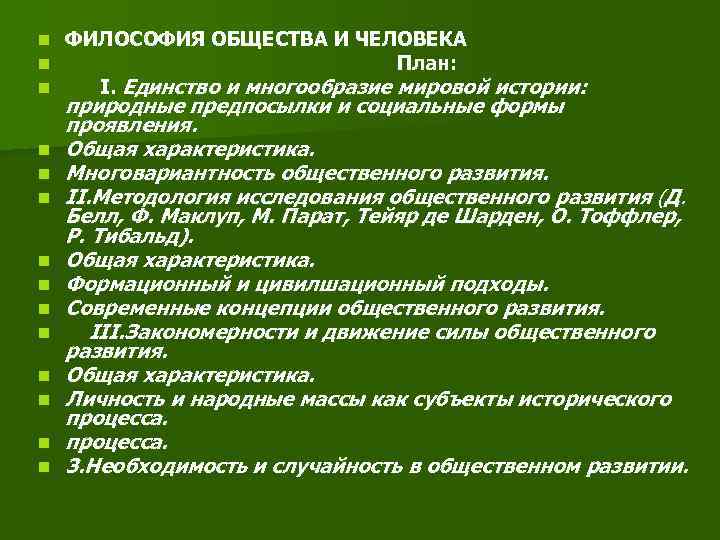 ФИЛОСОФИЯ ОБЩЕСТВА И ЧЕЛОВЕКА

План:

I. Единство и многообразие мировой истории: природные предпосылки и социальные формы проявления.

Общая характеристика.

Многовариантность общественного развития.

II.Методология исследования общественного развития (Д. Белл, Ф. Маклуп, М. Парат, Тейяр де Шарден, О. Тоффлер, Р. Тибальд).

Общая характеристика.

Формационный и цивилшационный подходы.

Современные концепции общественного развития.

III.Закономерности и движение силы общественного развития.

Общая характеристика.

Личность и народные массы как субъекты исторического процесса.

процесса.

3.Необходимость и случайность в общественном развитии.